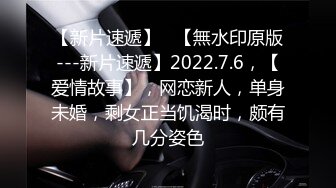 【新片速遞】 【無水印原版---新片速遞】2022.7.6，【爱情故事】，网恋新人，单身未婚，剩女正当饥渴时，颇有几分姿色